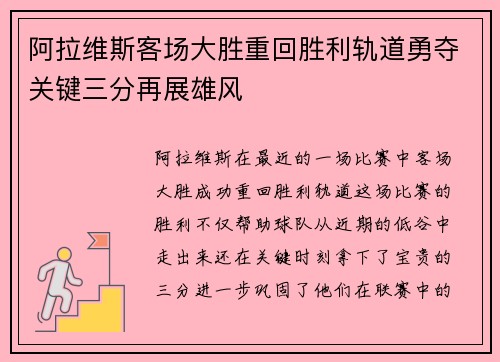 阿拉维斯客场大胜重回胜利轨道勇夺关键三分再展雄风

阿拉维斯在最近的一场比赛中客场大胜成功重回胜利轨道这场比赛的胜利不仅帮助球队从近期的低谷中走出来还在关键时刻拿下了宝贵的三分进一步巩固了他们在联赛中的